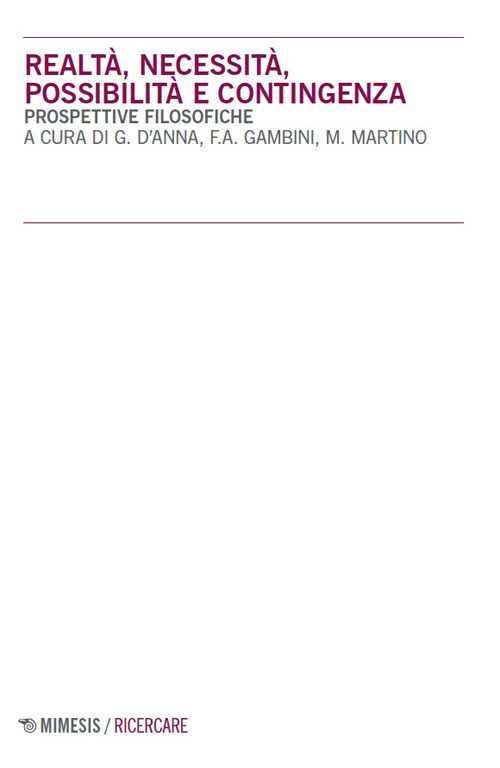 REALTÀ, NECESSITÀ, POSSIBILITÀ E CONTINGENZA
PROSPETTIVE FILOSOFICHE
A CURA DI G. D'ANNA, F.A. GAMBINI, M. MARTINO

MIMESIS / RICERCARE